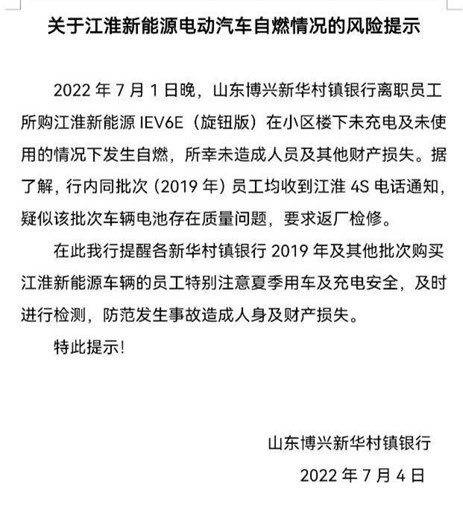 关于江淮新能源电动汽车自燃情况的风险提示

2022 年 7 月 1 日晚，山东博兴新华村镇银行离职员工所购江淮新能源 IEV6E（旋钮版）在小区楼下未充电及未使用的情况下发生自燃，所幸未造成人员及其他财产损失。据了解，行内同批次（2019 年）员工均收到江淮 4S 电话通知，疑似该批次车辆电池存在质量问题，要求返厂检修。

在此我行提醒各新华村镇银行 2019 年及其他批次购买江淮新能源车辆的员工特别注意夏季用车及充电安全，及时进行检测，防范发生事故造成人身及财产损失。

特此提示！

山东博兴新华村镇银行

2022 年 7 月 4 日